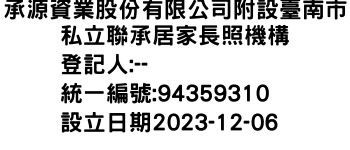 承源資業股份有限公司附設臺南市私立聯承居家長照機構

登記人:--

統一編號:94359310

設立日期2023-12-06